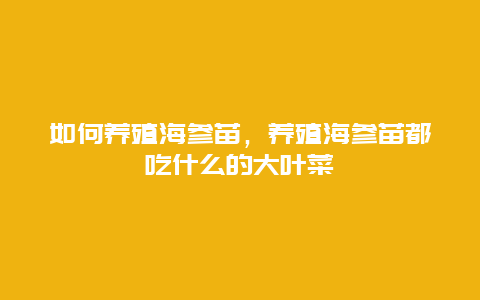 如何养殖海参苗，养殖海参苗都吃什么的大叶菜